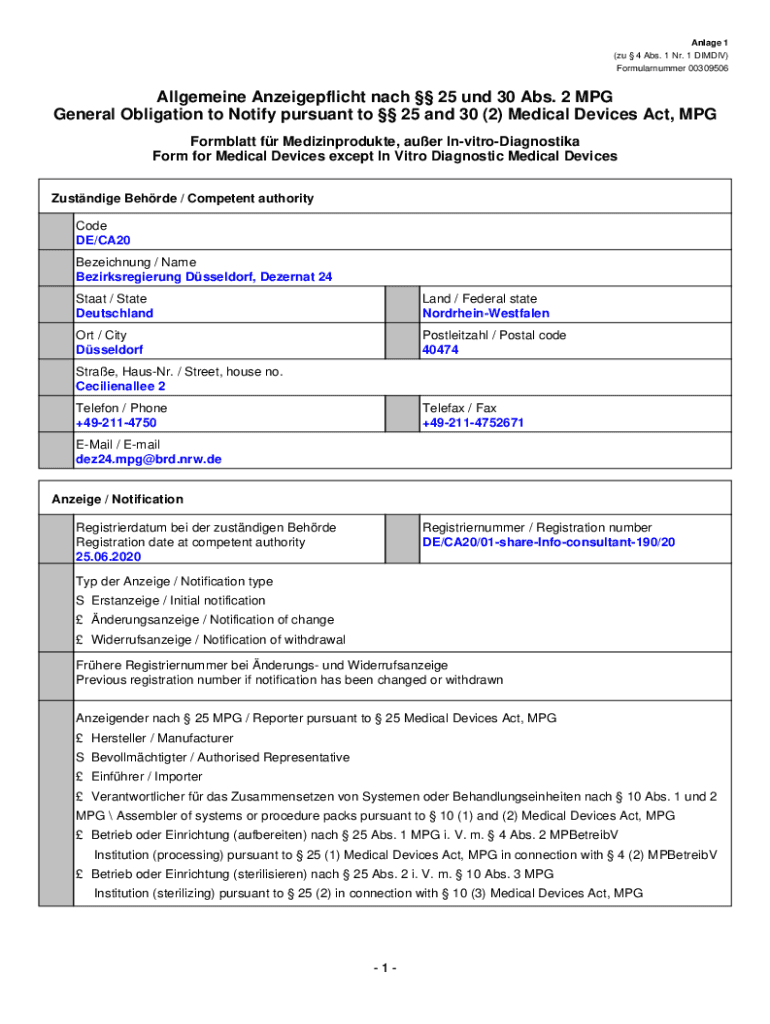 Anlage 1
(zu § 4 Abs. 1 Nr. 1 DIMDIV)
Formularnummer 00309506

Allgemeine Anzeigepflicht nach §§ 25 und 30 Abs. 2 MPG
General Obligation to Notify pursuant to §§ 25 and 30 (2) Medical Devices Act, MPG

Formblatt für Medizinprodukte, außer In-vitro-Diagnostika
Form for Medical Devices except In Vitro Diagnostic Medical Devices

Zuständige Behörde / Competent authority

Code
DE/CA20

Bezeichnung / Name
Bezirksregierung Düsseldorf, Dezernat 24

Staat / State
Deutschland

Land / Federal state
Nordrhein-Westfalen

Ort / City
Düsseldorf

Postleitzahl / Postal code
40474

Straße, Haus-Nr. / Street, house no.
Cecilienallee 2

Telefon / Phone
+49-211-4750

Telefax / Fax
+49-211-4752671

E-Mail / E-mail
dez24.mpg@brd.nrw.de

Anzeige / Notification

Registrierdatum bei der zuständigen Behörde
Registration date at competent authority
25.06.2020

Registriernummer / Registration number
DE/CA20/01-share-Info-consultant-190/20

Typ der Anzeige / Notification type
S Erstanzeige / Initial notification
£ Änderungsanzeige / Notification of change
£ Widerrufsanzeige / Notification of withdrawal

Frühere Registriernummer bei Änderungs- und Widerrufsanzeige
Previous registration number if notification has been changed or withdrawn

Anzeigender nach § 25 MPG / Reporter pursuant to § 25 Medical Devices Act, MPG
£ Hersteller / Manufacturer
S Bevollmächtigter / Authorised Representative
£ Einführer / Importer
£ Verantwortlicher für das Zusammensetzen von Systemen oder Behandlungseinheiten nach § 10 Abs. 1 und 2 MPG \ Assembler of systems or procedure packs pursuant to § 10 (1) and (2) Medical Devices Act, MPG
£ Betrieb oder Einrichtung (aufbereiten) nach § 25 Abs. 1 MPG i. V. m. § 4 Abs. 2 MPBetreibV
Institution (processing) pursuant to § 25 (1) Medical Devices Act, MPG in connection with § 4 (2) MPBetreibV
£ Betrieb oder Einrichtung (sterilisieren) nach § 25 Abs. 2 i. V. m. § 10 Abs. 3 MPG
Institution (sterilizing) pursuant to § 25 (2) in connection with § 10 (3) Medical Devices Act, MPG

- 1 -